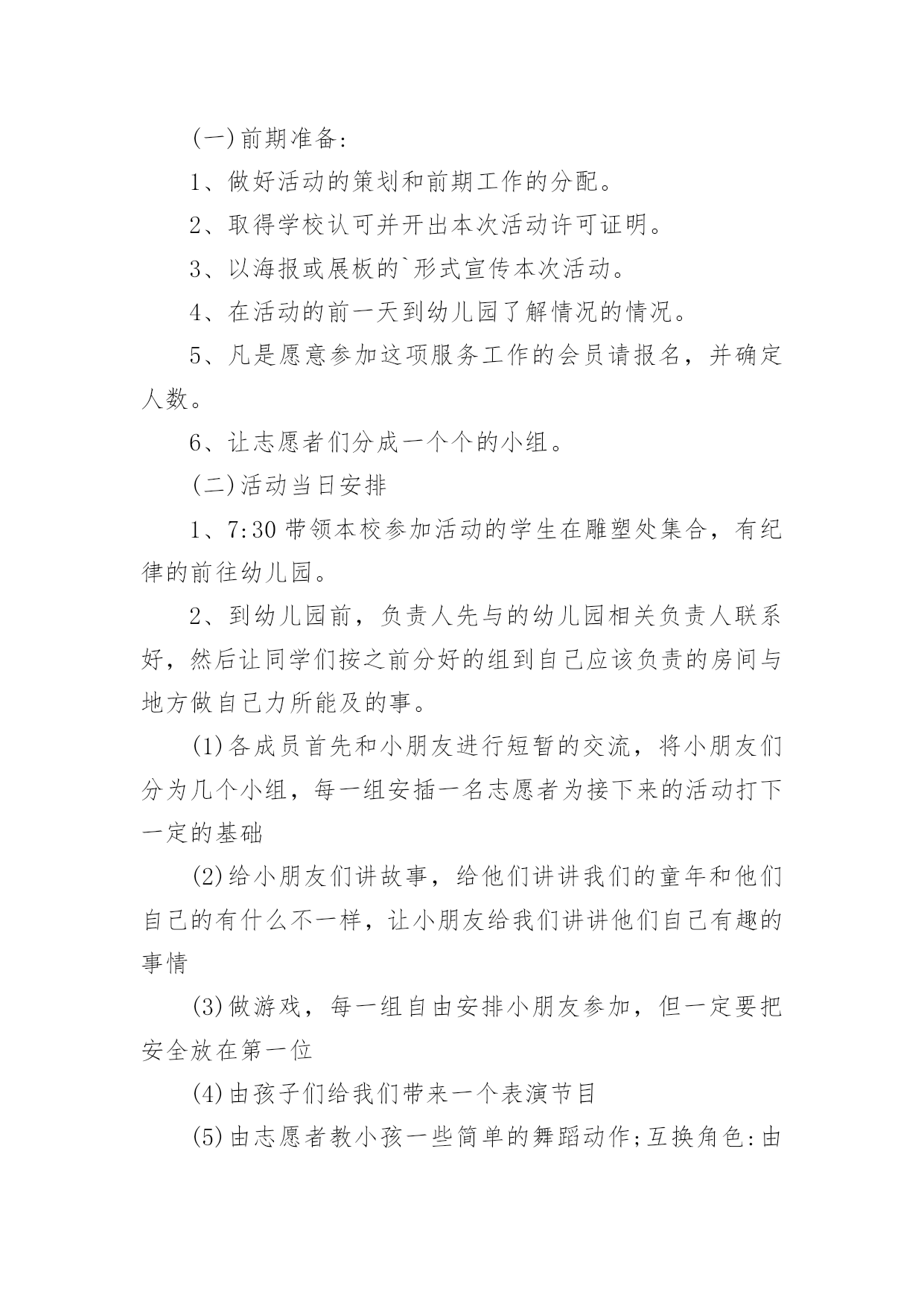 (一)前期准备:

1、做好活动的策划和前期工作的分配。

2、取得学校认可并开出本次活动许可证明。

3、以海报或展板的`形式宣传本次活动。

4、在活动的前一天到幼儿园了解情况的情况。

5、凡是愿意参加这项服务工作的会员请报名，并确定人数。

6、让志愿者们分成一个个的小组。

(二)活动当日安排

1、7:30 带领本校参加活动的学生在雕塑处集合，有纪律的前往幼儿园。

2、到幼儿园前，负责人先与的幼儿园相关负责人联系好，然后让同学们按之前分好的组到自己应该负责的房间与地方做自己力所能及的事。

(1)各成员首先和小朋友进行短暂的交流，将小朋友们分为几个小组，每一组安插一名志愿者为接下来的活动打下一定的基础

(2)给小朋友们讲故事，给他们讲讲我们的童年和他们自己的有什么不一样，让小朋友给我们讲讲他们自己有趣的事情

(3)做游戏，每一组自由安排小朋友参加，但一定要把安全放在第一位

(4)由孩子们给我们带来一个表演节目

(5)由志愿者教小孩一些简单的舞蹈动作;互换角色:由